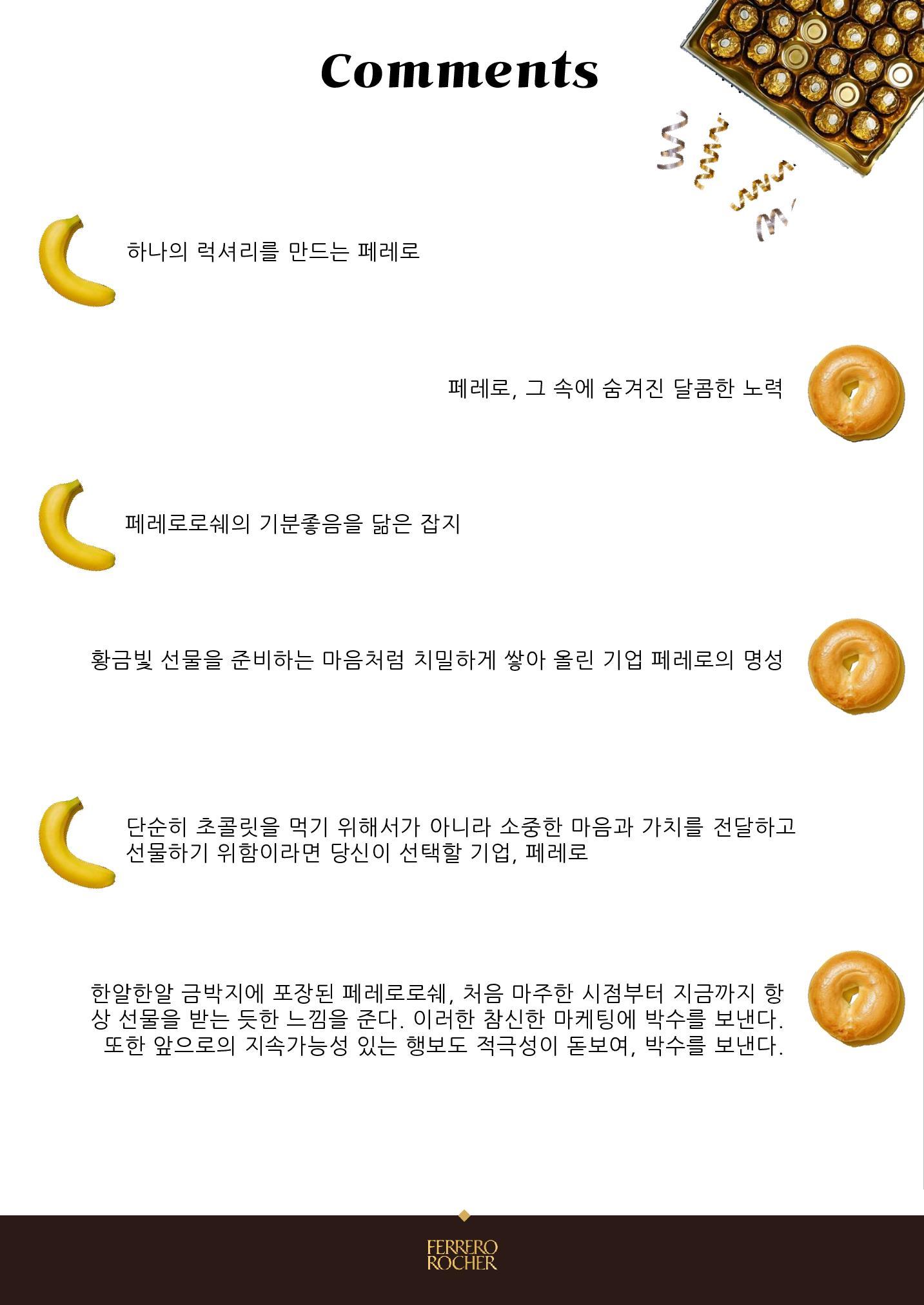 Comments

하나의 럭셔리를 만드는 페레로

페레로, 그 속에 숨겨진 달콤한 노력

페레로로쉐의 기분좋음을 닮은 잡지

황금빛 선물을 준비하는 마음처럼 치밀하게 쌓아 올린 기업 페레로의 명성

단순히 초콜릿을 먹기 위해서가 아니라 소중한 마음과 가치를 전달하고 선물하기 위함이라면 당신이 선택할 기업, 페레로

한알한알 금박지에 포장된 페레로로쉐, 처음 마주한 시점부터 지금까지 항상 선물을 받는 듯한 느낌을 준다. 이러한 참신한 마케팅에 박수를 보낸다. 또한 앞으로의 지속가능성 있는 행보도 적극성이 돋보여, 박수를 보낸다.

FERRERO
ROCHER